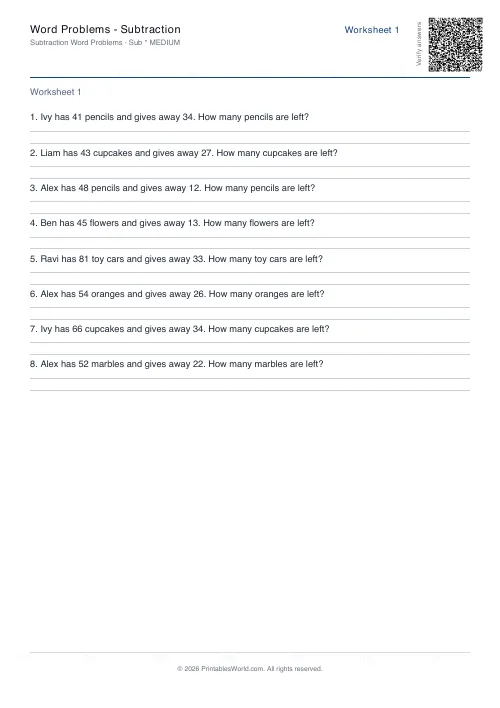 Word Problems - Subtraction
Subtraction Word Problems · Sub * MEDIUM

Worksheet 1

Verify answers

Worksheet 1

1. Ivy has 41 pencils and gives away 34. How many pencils are left?

2. Liam has 43 cupcakes and gives away 27. How many cupcakes are left?

3. Alex has 48 pencils and gives away 12. How many pencils are left?

4. Ben has 45 flowers and gives away 13. How many flowers are left?

5. Ravi has 81 toy cars and gives away 33. How many toy cars are left?

6. Alex has 54 oranges and gives away 26. How many oranges are left?

7. Ivy has 66 cupcakes and gives away 34. How many cupcakes are left?

8. Alex has 52 marbles and gives away 22. How many marbles are left?

© 2026 PrintablesWorld.com. All rights reserved.